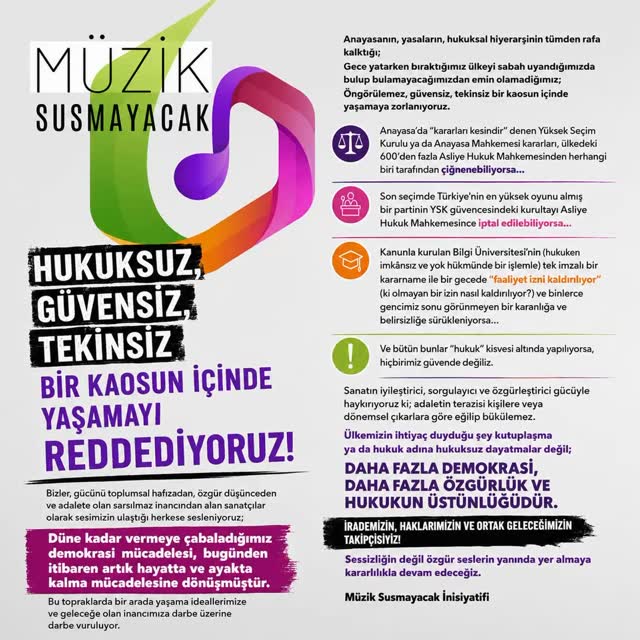 MÜZİK
SUSMAYACAK

HUKUKSUZ,
GÜVENSİZ,
TEKİNSİZ
BİR KAOSUN İÇİNDE YAŞAMAYI
REDDEDİYORUZ!

Bizler, gücünü toplumsal hafızadan, özgür düşünceden ve adalete olan sarsılmaz inancından alan sanatçılar olarak sesimizin ulaştığı herkese sesleniyoruz;

Düne kadar vermeye çabaladığımız demokrasi mücadelesi, bugünden itibaren artık hayatta ve ayakta kalma mücadelesine dönüşmüştür.

Bu topraklarda bir arada yaşama ideallerimize ve geleceğe olan inancımıza darbe üzerine darbe vuruluyor.

Anayasanın, yasaların, hukuksal hiyerarşinin tümden rafa kalktığı;
Gece yatarken bıraktığımız ülkeyi sabah uyandığımızda bulup bulamayacağımızdan emin olamadığımız;
Öngörülemez, güvensiz, tekinsiz bir kaosun içinde yaşamaya zorlanıyoruz.

Anayasa'da "kararları kesindir" denen Yüksek Seçim Kurulu ya da Anayasa Mahkemesi kararları, ülkedeki 600'den fazla Asliye Hukuk Mahkemesinden herhangi biri tarafından çiğnenebiliyorsa...

Son seçimde Türkiye'nin en yüksek oyunu almış bir partinin YSK güvencesindeki kurultayı Asliye Hukuk Mahkemesince iptal edilebiliyorsa...

Kanunla kurulan Bilgi Üniversitesi'nin (hukuken imkânsız ve yok hükmünde bir işlemle) tek imzalı bir kararname ile bir gecede "faaliyet izni kaldırılıyor" (ki olmayan bir izin nasıl kaldırılıyor?) ve binlerce gencimiz sonu görünmeyen bir karanlığa ve belirsizliğe sürükleniyorsa...

Ve bütün bunlar "hukuk" kisvesi altında yapılıyorsa, hiçbirimiz güvende değiliz.

Sanatın iyileştirici, sorgulayıcı ve özgürleştirici gücüyle haykırıyoruz ki; adaletin terazisi kişilere veya dönemsel çıkarlara göre eğilip bükülemez.

Ülkemizin ihtiyaç duyduğu şey kutuplaşma ya da hukuk adına hukuksuz dayatmalar değil;

DAHA FAZLA DEMOKRASİ, DAHA FAZLA ÖZGÜRLÜK VE HUKUKUN ÜSTÜNLÜĞÜDÜR.

İRADEMİZİN, HAKLARIMIZIN VE ORTAK GELECEĞİMİZİN TAKİPÇİSİYİZ!

Sessizliğin değil özgür seslerin yanında yer almaya kararlılıkla devam edeceğiz.

Müzik Susmayacak İnisiyatifi